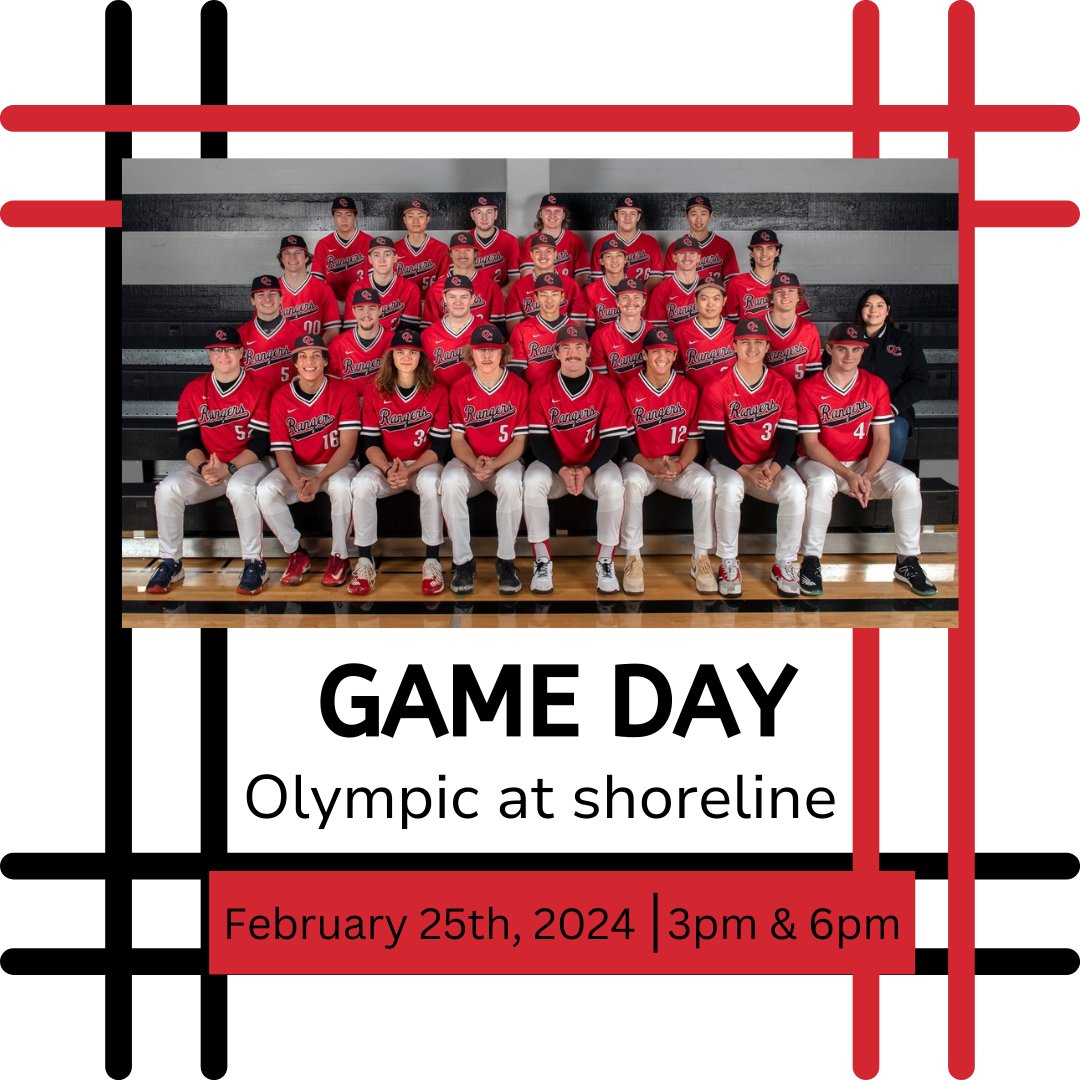 GAME DAY

Olympic at shoreline

February 25th, 2024 | 3pm & 6pm